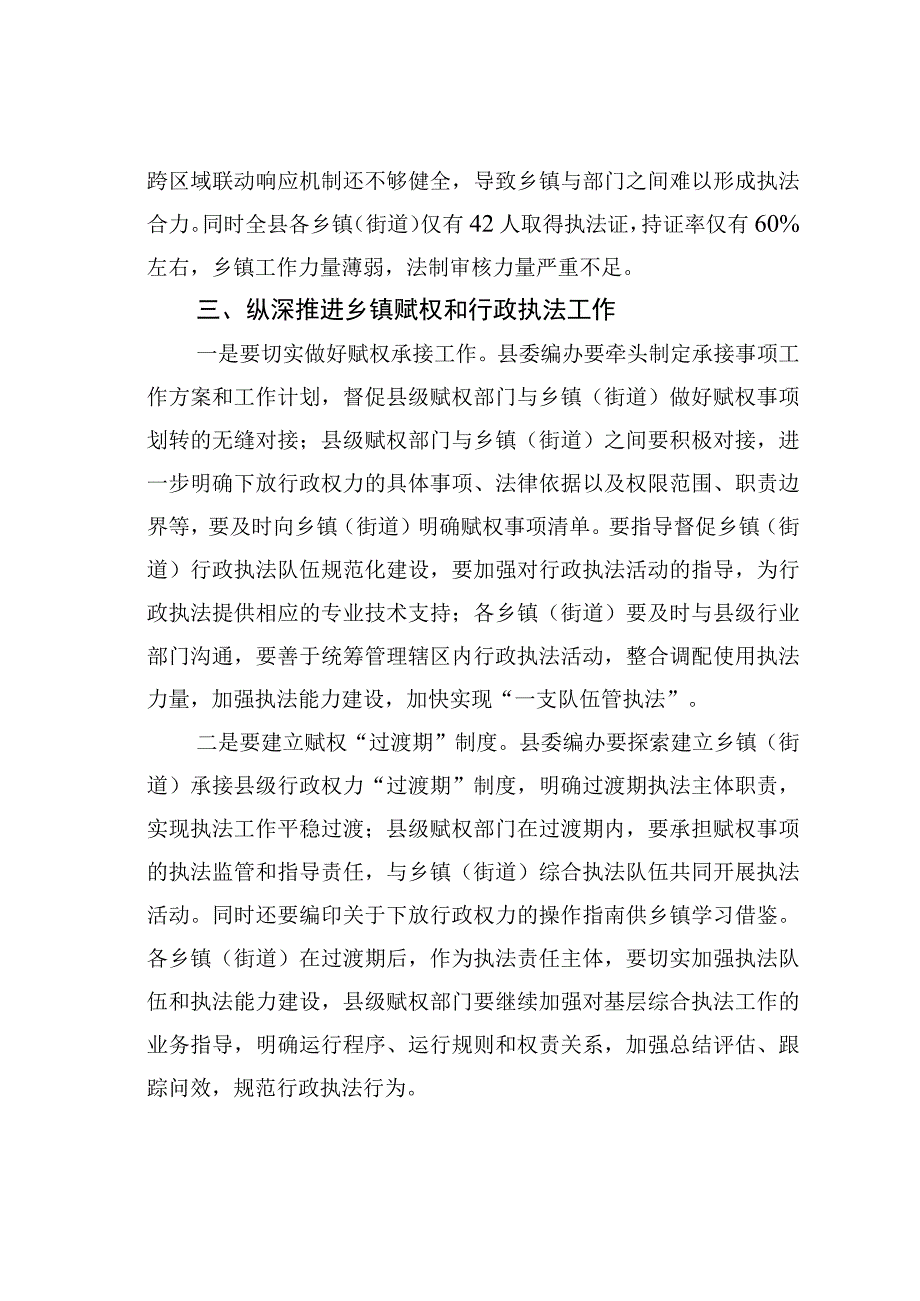 跨区域联动响应机制还不够健全，导致乡镇与部门之间难以形成执法合力。同时全县各乡镇（街道）仅有42人取得执法证，持证率仅有60%左右，乡镇工作力量薄弱，法制审核力量严重不足。

三、纵深推进乡镇赋权和行政执法工作

一是要切实做好赋权承接工作。县委编办要牵头制定承接事项工作方案和工作计划，督促县级赋权部门与乡镇（街道）做好赋权事项划转的无缝对接；县级赋权部门与乡镇（街道）之间要积极对接，进一步明确下放行政权力的具体事项、法律依据以及权限范围、职责边界等，要及时向乡镇（街道）明确赋权事项清单。要指导督促乡镇（街道）行政执法队伍规范化建设，要加强对行政执法活动的指导，为行政执法提供相应的专业技术支持；各乡镇（街道）要及时与县级行业部门沟通，要善于统筹管理辖区内行政执法活动，整合调配使用执法力量，加强执法能力建设，加快实现“一支队伍管执法”。

二是要建立赋权“过渡期”制度。县委编办要探索建立乡镇（街道）承接县级行政权力“过渡期”制度，明确过渡期执法主体职责，实现执法工作平稳过渡；县级赋权部门在过渡期内，要承担赋权事项的执法监管和指导责任，与乡镇（街道）综合执法队伍共同开展执法活动。同时还要编印关于下放行政权力的操作指南供乡镇学习借鉴。各乡镇（街道）在过渡期后，作为执法责任主体，要切实加强执法队伍和执法能力建设，县级赋权部门要继续加强对基层综合执法工作的业务指导，明确运行程序、运行规则和权责关系，加强总结评估、跟踪问效，规范行政执法行为。